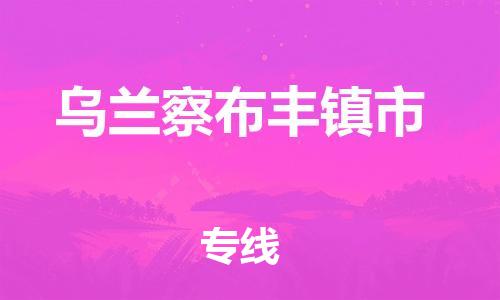 乌兰察布丰镇市

专线